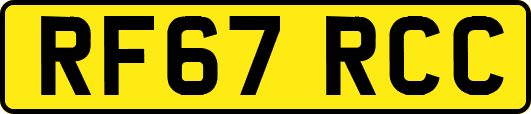 RF67 RCC